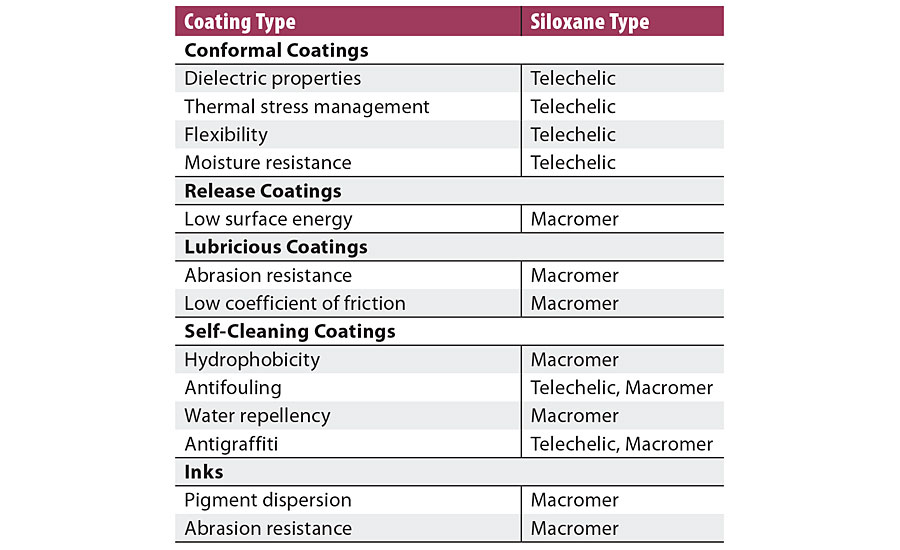 | Coating Type | Siloxane Type |
|---|---|
| Conformal Coatings | |
| Dielectric properties | Telechelic |
| Thermal stress management | Telechelic |
| Flexibility | Telechelic |
| Moisture resistance | Telechelic |
| Release Coatings | |
| Low surface energy | Macromer |
| Lubricious Coatings | |
| Abrasion resistance | Macromer |
| Low coefficient of friction | Macromer |
| Self-Cleaning Coatings | |
| Hydrophobicity | Macromer |
| Antifouling | Telechelic, Macromer |
| Water repellency | Macromer |
| Antigraffiti | Telechelic, Macromer |
| Inks | |
| Pigment dispersion | Macromer |
| Abrasion resistance | Macromer |